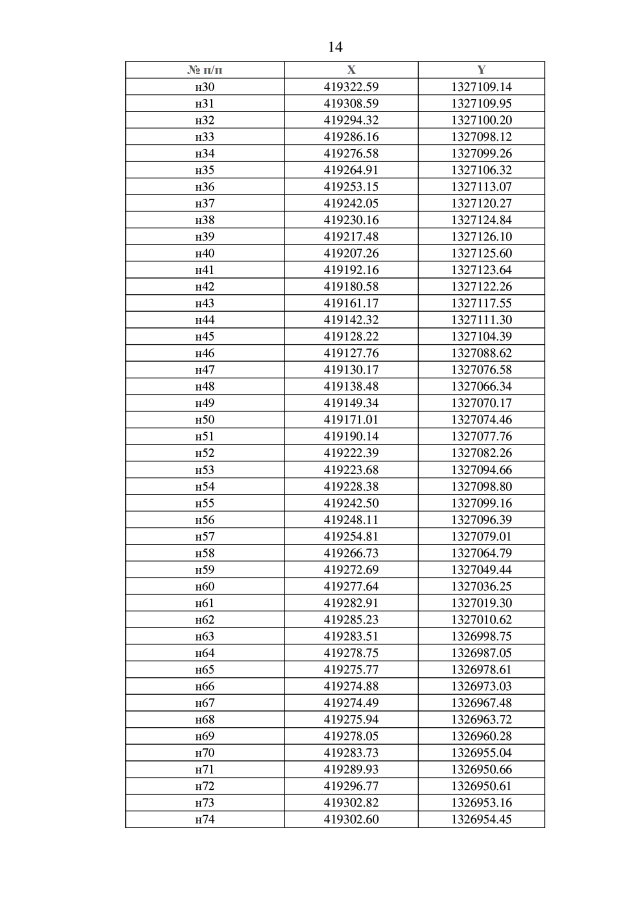 14

| № п/п | X | Y |
|---|---|---|
| н30 | 419322.59 | 1327109.14 |
| н31 | 419308.59 | 1327109.95 |
| н32 | 419294.32 | 1327100.20 |
| н33 | 419286.16 | 1327098.12 |
| н34 | 419276.58 | 1327099.26 |
| н35 | 419264.91 | 1327106.32 |
| н36 | 419253.15 | 1327113.07 |
| н37 | 419242.05 | 1327120.27 |
| н38 | 419230.16 | 1327124.84 |
| н39 | 419217.48 | 1327126.10 |
| н40 | 419207.26 | 1327125.60 |
| н41 | 419192.16 | 1327123.64 |
| н42 | 419180.58 | 1327122.26 |
| н43 | 419161.17 | 1327117.55 |
| н44 | 419142.32 | 1327111.30 |
| н45 | 419128.22 | 1327104.39 |
| н46 | 419127.76 | 1327088.62 |
| н47 | 419130.17 | 1327076.58 |
| н48 | 419138.48 | 1327066.34 |
| н49 | 419149.34 | 1327070.17 |
| н50 | 419171.01 | 1327074.46 |
| н51 | 419190.14 | 1327077.76 |
| н52 | 419222.39 | 1327082.26 |
| н53 | 419223.68 | 1327094.66 |
| н54 | 419228.38 | 1327098.80 |
| н55 | 419242.50 | 1327099.16 |
| н56 | 419248.11 | 1327096.39 |
| н57 | 419254.81 | 1327079.01 |
| н58 | 419266.73 | 1327064.79 |
| н59 | 419272.69 | 1327049.44 |
| н60 | 419277.64 | 1327036.25 |
| н61 | 419282.91 | 1327019.30 |
| н62 | 419285.23 | 1327010.62 |
| н63 | 419283.51 | 1326998.75 |
| н64 | 419278.75 | 1326987.05 |
| н65 | 419275.77 | 1326978.61 |
| н66 | 419274.88 | 1326973.03 |
| н67 | 419274.49 | 1326967.48 |
| н68 | 419275.94 | 1326963.72 |
| н69 | 419278.05 | 1326960.28 |
| н70 | 419283.73 | 1326955.04 |
| н71 | 419289.93 | 1326950.66 |
| н72 | 419296.77 | 1326950.61 |
| н73 | 419302.82 | 1326953.16 |
| н74 | 419302.60 | 1326954.45 |